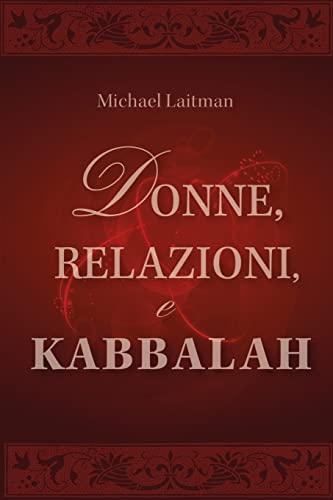 Michael Laitman

DONNE,
RELAZIONI,
e
KABBALAH